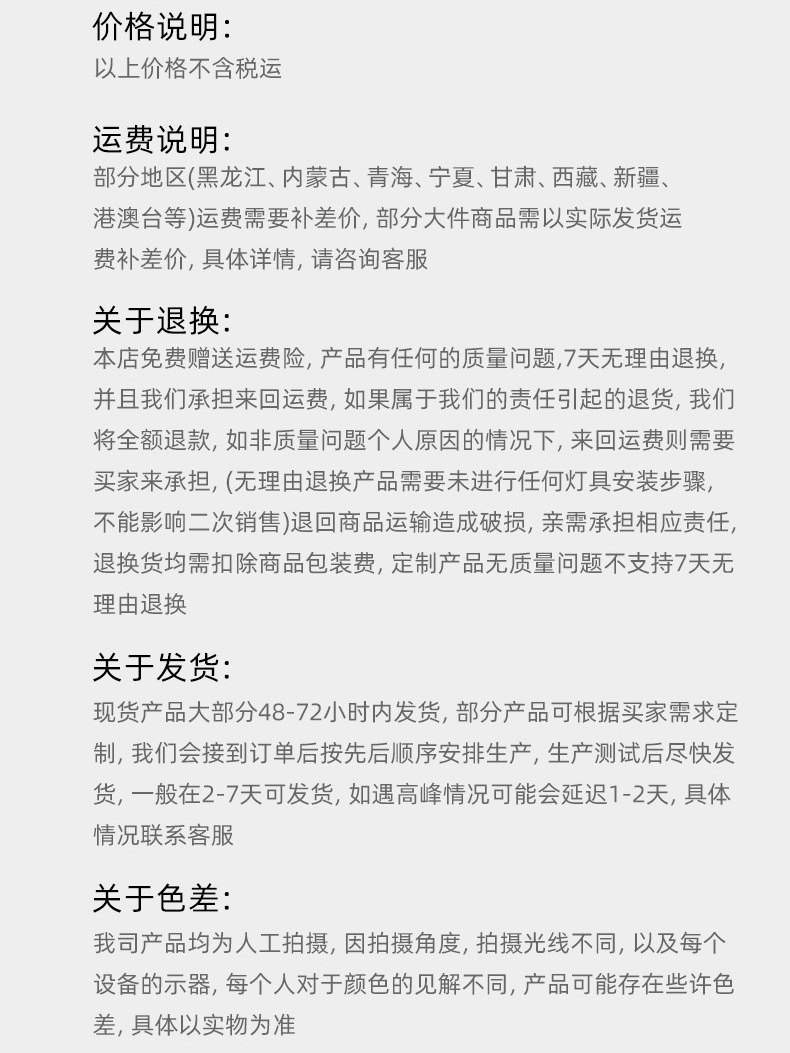 价格说明:
以上价格不含税运

运费说明:
部分地区(黑龙江、内蒙古、青海、宁夏、甘肃、西藏、新疆、港澳台等)运费需要补差价, 部分大件商品需以实际发货运费补差价, 具体详情, 请咨询客服

关于退换:
本店免费赠送运费险, 产品有任何的质量问题,7天无理由退换, 并且我们承担来回运费, 如果属于我们的责任引起的退货, 我们将全额退款, 如非质量问题个人原因的情况下, 来回运费则需要买家来承担, (无理由退换产品需要未进行任何灯具安装步骤, 不能影响二次销售)退回商品运输造成破损, 亲需承担相应责任, 退换货均需扣除商品包装费, 定制产品无质量问题不支持7天无理由退换

关于发货:
现货产品大部分48-72小时内发货, 部分产品可根据买家需求定制, 我们会接到订单后按先后顺序安排生产, 生产测试后尽快发货, 一般在2-7天可发货, 如遇高峰情况可能会延迟1-2天, 具体情况联系客服

关于色差:
我司产品均为人工拍摄, 因拍摄角度, 拍摄光线不同, 以及每个设备的示器, 每个人对于颜色的见解不同, 产品可能存在些许色差, 具体以实物为准